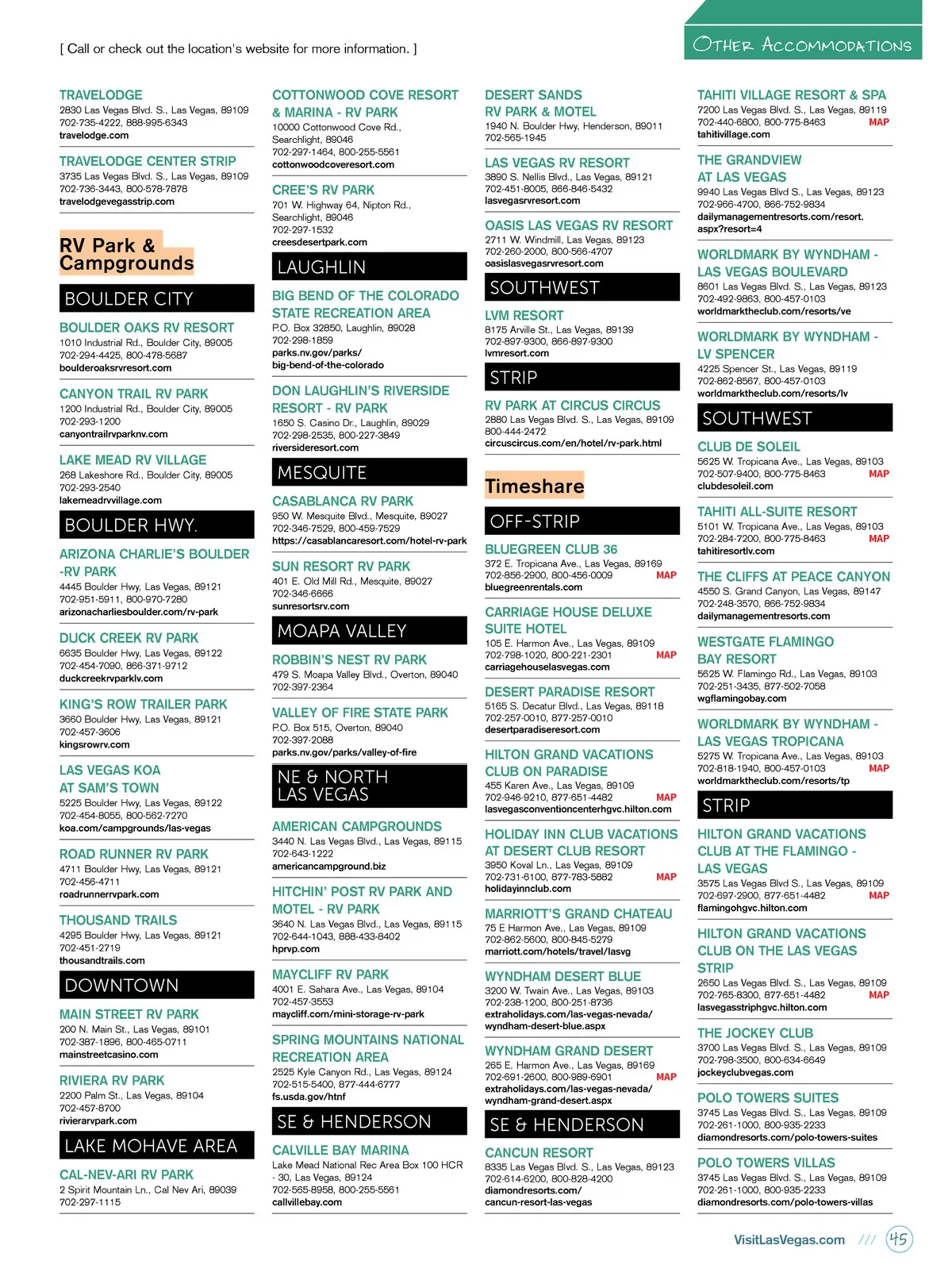 [ Call or check out the location's website for more information. ]

OTHER ACCOMMODATIONS

TRAVELODGE
2830 Las Vegas Blvd. S., Las Vegas, 89109
702-735-4222, 888-995-6343
travelodge.com

TRAVELODGE CENTER STRIP
3735 Las Vegas Blvd. S., Las Vegas, 89109
702-736-3443, 800-578-7878
travelodgevegasstrip.com

RV Park & Campgrounds

BOULDER CITY

BOULDER OAKS RV RESORT
1010 Industrial Rd., Boulder City, 89005
702-294-4425, 800-478-5687
boulderoaksrvresort.com

CANYON TRAIL RV PARK
1200 Industrial Rd., Boulder City, 89005
702-293-1200
canyontrailrvparknv.com

LAKE MEAD RV VILLAGE
268 Lakeshore Rd., Boulder City, 89005
702-293-2540
lakemeadrvvillage.com

BOULDER HWY.

ARIZONA CHARLIE'S BOULDER -RV PARK
4445 Boulder Hwy, Las Vegas, 89121
702-951-5911, 800-970-7280
arizonacharliesboulder.com/rv-park

DUCK CREEK RV PARK
6635 Boulder Hwy, Las Vegas, 89122
702-454-7090, 866-371-9712
duckcreekrvparklv.com

KING'S ROW TRAILER PARK
3660 Boulder Hwy, Las Vegas, 89121
702-457-3606
kingsrowrv.com

LAS VEGAS KOA AT SAM'S TOWN
5225 Boulder Hwy, Las Vegas, 89122
702-454-8055, 800-562-7270
koa.com/campgrounds/las-vegas

ROAD RUNNER RV PARK
4711 Boulder Hwy, Las Vegas, 89121
702-456-4711
roadrunnerrvpark.com

THOUSAND TRAILS
4295 Boulder Hwy, Las Vegas, 89121
702-451-2719
thousandtrails.com

DOWNTOWN

MAIN STREET RV PARK
200 N. Main St., Las Vegas, 89101
702-387-1896, 800-465-0711
mainstreetcasino.com

RIVIERA RV PARK
2200 Palm St., Las Vegas, 89104
702-457-8700
rivierarvpark.com

LAKE MOHAVE AREA

CAL-NEV-ARI RV PARK
2 Spirit Mountain Ln., Cal Nev Ari, 89039
702-297-1115

COTTONWOOD COVE RESORT & MARINA - RV PARK
10000 Cottonwood Cove Rd., Searchlight, 89046
702-297-1464, 800-255-5561
cottonwoodcoveresort.com

CREE'S RV PARK
701 W. Highway 64, Nipton Rd., Searchlight, 89046
702-297-1532
creesdesertpark.com

LAUGHLIN

BIG BEND OF THE COLORADO STATE RECREATION AREA
P.O. Box 32850, Laughlin, 89028
702-298-1859
parks.nv.gov/parks/big-bend-of-the-colorado

DON LAUGHLIN'S RIVERSIDE RESORT - RV PARK
1650 S. Casino Dr., Laughlin, 89029
702-298-2535, 800-227-3849
riversideresort.com

MESQUITE

CASABLANCA RV PARK
950 W. Mesquite Blvd., Mesquite, 89027
702-346-7529, 800-459-7529
https://casablancaresort.com/hotel-rv-park

SUN RESORT RV PARK
401 E. Old Mill Rd., Mesquite, 89027
702-346-6666
sunresortsrv.com

MOAPA VALLEY

ROBBIN'S NEST RV PARK
479 S. Moapa Valley Blvd., Overton, 89040
702-397-2364

VALLEY OF FIRE STATE PARK
P.O. Box 515, Overton, 89040
702-397-2088
parks.nv.gov/parks/valley-of-fire

NE & NORTH LAS VEGAS

AMERICAN CAMPGROUNDS
3440 N. Las Vegas Blvd., Las Vegas, 89115
702-643-1222
americancampground.biz

HITCHIN' POST RV PARK AND MOTEL - RV PARK
3640 N. Las Vegas Blvd., Las Vegas, 89115
702-644-1043, 888-433-8402
hprvp.com

MAYCLIFF RV PARK
4001 E. Sahara Ave., Las Vegas, 89104
702-457-3553
maycliff.com/mini-storage-rv-park

SPRING MOUNTAINS NATIONAL RECREATION AREA
2525 Kyle Canyon Rd., Las Vegas, 89124
702-515-5400, 877-444-6777
fs.usda.gov/htnf

SE & HENDERSON

CALVILLE BAY MARINA
Lake Mead National Rec Area Box 100 HCR - 30, Las Vegas, 89124
702-565-8958, 800-255-5561
callvillebay.com

DESERT SANDS RV PARK & MOTEL
1940 N. Boulder Hwy, Henderson, 89011
702-565-1945

LAS VEGAS RV RESORT
3890 S. Nellis Blvd., Las Vegas, 89121
702-451-8005, 866-846-5432
lasvegasrvresort.com

OASIS LAS VEGAS RV RESORT
2711 W. Windmill, Las Vegas, 89123
702-260-2000, 800-566-4707
oasislasvegasrvresort.com

SOUTHWEST

LVM RESORT
8175 Arville St., Las Vegas, 89139
702-897-9300, 866-897-9300
lvmresort.com

STRIP

RV PARK AT CIRCUS CIRCUS
2880 Las Vegas Blvd. S., Las Vegas, 89109
800-444-2472
circuscircus.com/en/hotel/rv-park.html

Timeshare

OFF-STRIP

BLUEGREEN CLUB 36
372 E. Tropicana Ave., Las Vegas, 89169
702-856-2900, 800-456-0009 MAP
bluegreenrentals.com

CARRIAGE HOUSE DELUXE SUITE HOTEL
105 E. Harmon Ave., Las Vegas, 89109
702-798-1020, 800-221-2301 MAP
carriagehouselasvegas.com

DESERT PARADISE RESORT
5165 S. Decatur Blvd., Las Vegas, 89118
702-257-0010, 877-257-0010
desertparadiseresort.com

HILTON GRAND VACATIONS CLUB ON PARADISE
455 Karen Ave., Las Vegas, 89109
702-946-9210, 877-651-4482 MAP
lasvegasconventioncenterhgvc.hilton.com

HOLIDAY INN CLUB VACATIONS AT DESERT CLUB RESORT
3950 Koval Ln., Las Vegas, 89109
702-731-6100, 877-783-5882 MAP
holidayinnclub.com

MARRIOTT'S GRAND CHATEAU
75 E Harmon Ave., Las Vegas, 89109
702-862-5600, 800-845-5279
marriott.com/hotels/travel/lasvg

WYNDHAM DESERT BLUE
3200 W. Twain Ave., Las Vegas, 89103
702-238-1200, 800-251-8736
extraholidays.com/las-vegas-nevada/wyndham-desert-blue.aspx

WYNDHAM GRAND DESERT
265 E. Harmon Ave., Las Vegas, 89169
702-691-2600, 800-989-6901 MAP
extraholidays.com/las-vegas-nevada/wyndham-grand-desert.aspx

SE & HENDERSON

CANCUN RESORT
8335 Las Vegas Blvd. S., Las Vegas, 89123
702-614-6200, 800-828-4200
diamondresorts.com/cancun-resort-las-vegas

TAHITI VILLAGE RESORT & SPA
7200 Las Vegas Blvd. S., Las Vegas, 89119
702-440-6800, 800-775-8463 MAP
tahitivillage.com

THE GRANDVIEW AT LAS VEGAS
9940 Las Vegas Blvd S., Las Vegas, 89123
702-966-4700, 866-752-9834
dailymanagementresorts.com/resort.aspx?resort=4

WORLDMARK BY WYNDHAM - LAS VEGAS BOULEVARD
8601 Las Vegas Blvd. S., Las Vegas, 89123
702-492-9863, 800-457-0103
worldmarktheclub.com/resorts/ve

WORLDMARK BY WYNDHAM - LV SPENCER
4225 Spencer St., Las Vegas, 89119
702-862-8567, 800-457-0103
worldmarktheclub.com/resorts/lv

SOUTHWEST

CLUB DE SOLEIL
5625 W. Tropicana Ave., Las Vegas, 89103
702-507-9400, 800-775-8463 MAP
clubdesoleil.com

TAHITI ALL-SUITE RESORT
5101 W. Tropicana Ave., Las Vegas, 89103
702-284-7200, 800-775-8463 MAP
tahitiresortlv.com

THE CLIFFS AT PEACE CANYON
4550 S. Grand Canyon, Las Vegas, 89147
702-248-3570, 866-752-9834
dailymanagementresorts.com

WESTGATE FLAMINGO BAY RESORT
5625 W. Flamingo Rd., Las Vegas, 89103
702-251-3435, 877-502-7058
wgflamingobay.com

WORLDMARK BY WYNDHAM - LAS VEGAS TROPICANA
5275 W. Tropicana Ave., Las Vegas, 89103
702-818-1940, 800-457-0103 MAP
worldmarktheclub.com/resorts/tp

STRIP

HILTON GRAND VACATIONS CLUB AT THE FLAMINGO - LAS VEGAS
3575 Las Vegas Blvd S., Las Vegas, 89109
702-697-2900, 877-651-4482 MAP
flamingohgvc.hilton.com

HILTON GRAND VACATIONS CLUB ON THE LAS VEGAS STRIP
2650 Las Vegas Blvd. S., Las Vegas, 89109
702-765-8300, 877-651-4482 MAP
lasvegasstriphgvc.hilton.com

THE JOCKEY CLUB
3700 Las Vegas Blvd. S., Las Vegas, 89109
702-798-3500, 800-634-6649
jockeyclubvegas.com

POLO TOWERS SUITES
3745 Las Vegas Blvd. S., Las Vegas, 89109
702-261-1000, 800-935-2233
diamondresorts.com/polo-towers-suites

POLO TOWERS VILLAS
3745 Las Vegas Blvd. S., Las Vegas, 89109
702-261-1000, 800-935-2233
diamondresorts.com/polo-towers-villas

VisitLasVegas.com /// 45